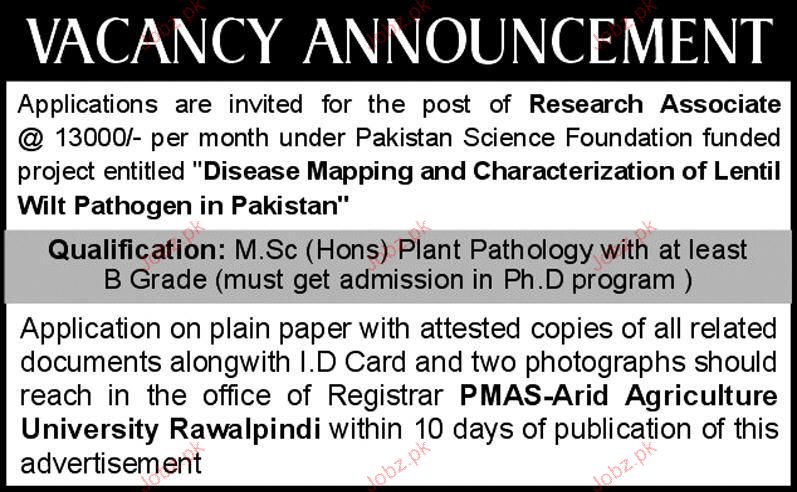 VACANCY ANNOUNCEMENT

Applications are invited for the post of Research Associate @ 13000/- per month under Pakistan Science Foundation funded project entitled "Disease Mapping and Characterization of Lentil Wilt Pathogen in Pakistan"

Qualification: M.Sc (Hons) Plant Pathology with at least B Grade (must get admission in Ph.D program )

Application on plain paper with attested copies of all related documents alongwith I.D Card and two photographs should reach in the office of Registrar PMAS-Arid Agriculture University Rawalpindi within 10 days of publication of this advertisement

Jobz.pk